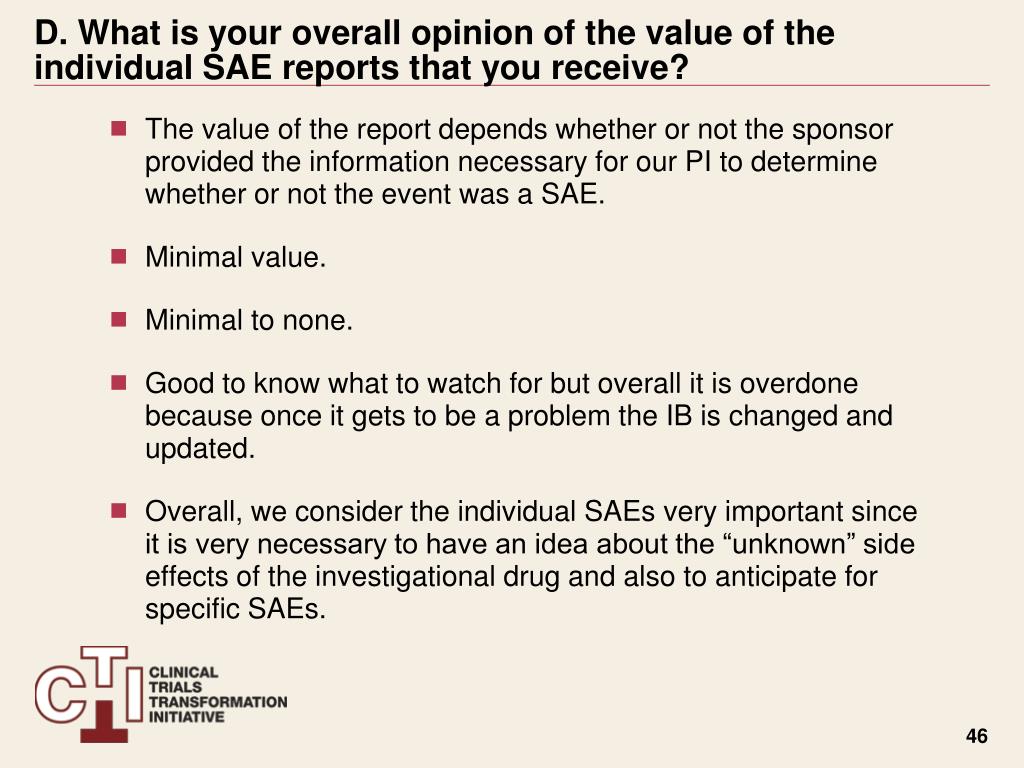 D. What is your overall opinion of the value of the individual SAE reports that you receive?

The value of the report depends whether or not the sponsor provided the information necessary for our PI to determine whether or not the event was a SAE.

Minimal value.

Minimal to none.

Good to know what to watch for but overall it is overdone because once it gets to be a problem the IB is changed and updated.

Overall, we consider the individual SAEs very important since it is very necessary to have an idea about the “unknown” side effects of the investigational drug and also to anticipate for specific SAEs.

CTI CLINICAL TRIALS TRANSFORMATION INITIATIVE

46